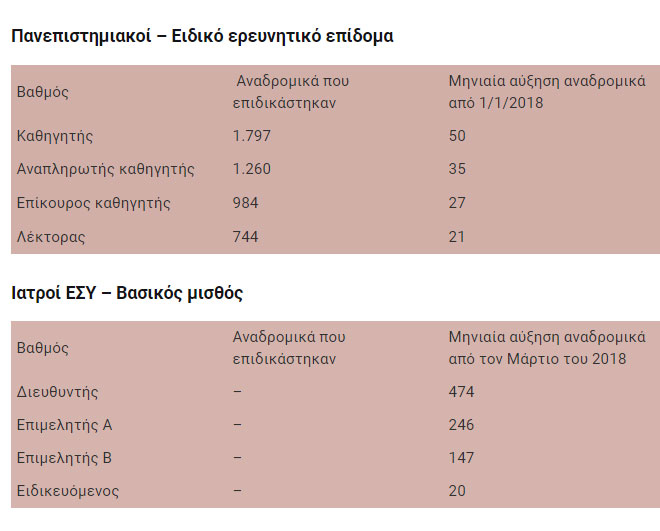 Πανεπιστημιακοί – Ειδικό ερευνητικό επίδομα

| Βαθμός | Αναδρομικά που επιδικάστηκαν | Μηνιαία αύξηση αναδρομικά από 1/1/2018 |
|---|---|---|
| Καθηγητής | 1.797 | 50 |
| Αναπληρωτής καθηγητής | 1.260 | 35 |
| Επίκουρος καθηγητής | 984 | 27 |
| Λέκτορας | 744 | 21 |

Ιατροί ΕΣΥ – Βασικός μισθός

| Βαθμός | Αναδρομικά που επιδικάστηκαν | Μηνιαία αύξηση αναδρομικά από τον Μάρτιο του 2018 |
|---|---|---|
| Διευθυντής | – | 474 |
| Επιμελητής Α | – | 246 |
| Επιμελητής Β | – | 147 |
| Ειδικευόμενος | – | 20 |